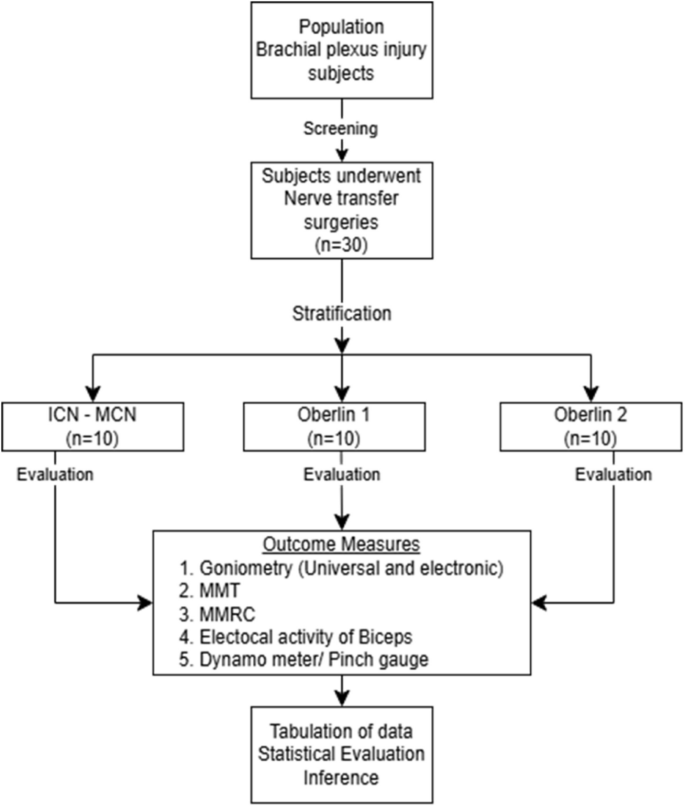 Population
Brachial plexus injury subjects

Screening

Subjects underwent Nerve transfer surgeries
(n=30)

Stratification

ICN - MCN
(n=10)

Oberlin 1
(n=10)

Oberlin 2
(n=10)

Evaluation

Evaluation

Evaluation

Outcome Measures
1. Goniometry (Universal and electronic)
2. MMT
3. MMRC
4. Electocal activity of Biceps
5. Dynamo meter/ Pinch gauge

Tabulation of data
Statistical Evaluation
Inference